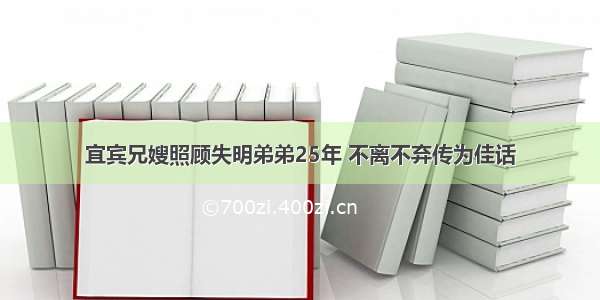 宜宾兄嫂照顾失明弟弟25年 不离不弃传为佳话

©700zi.400zi.cn